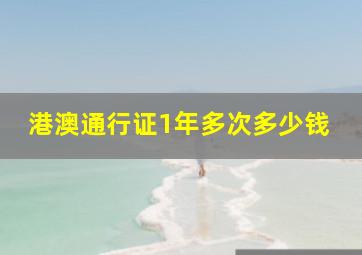 港澳通行证1年多次多少钱